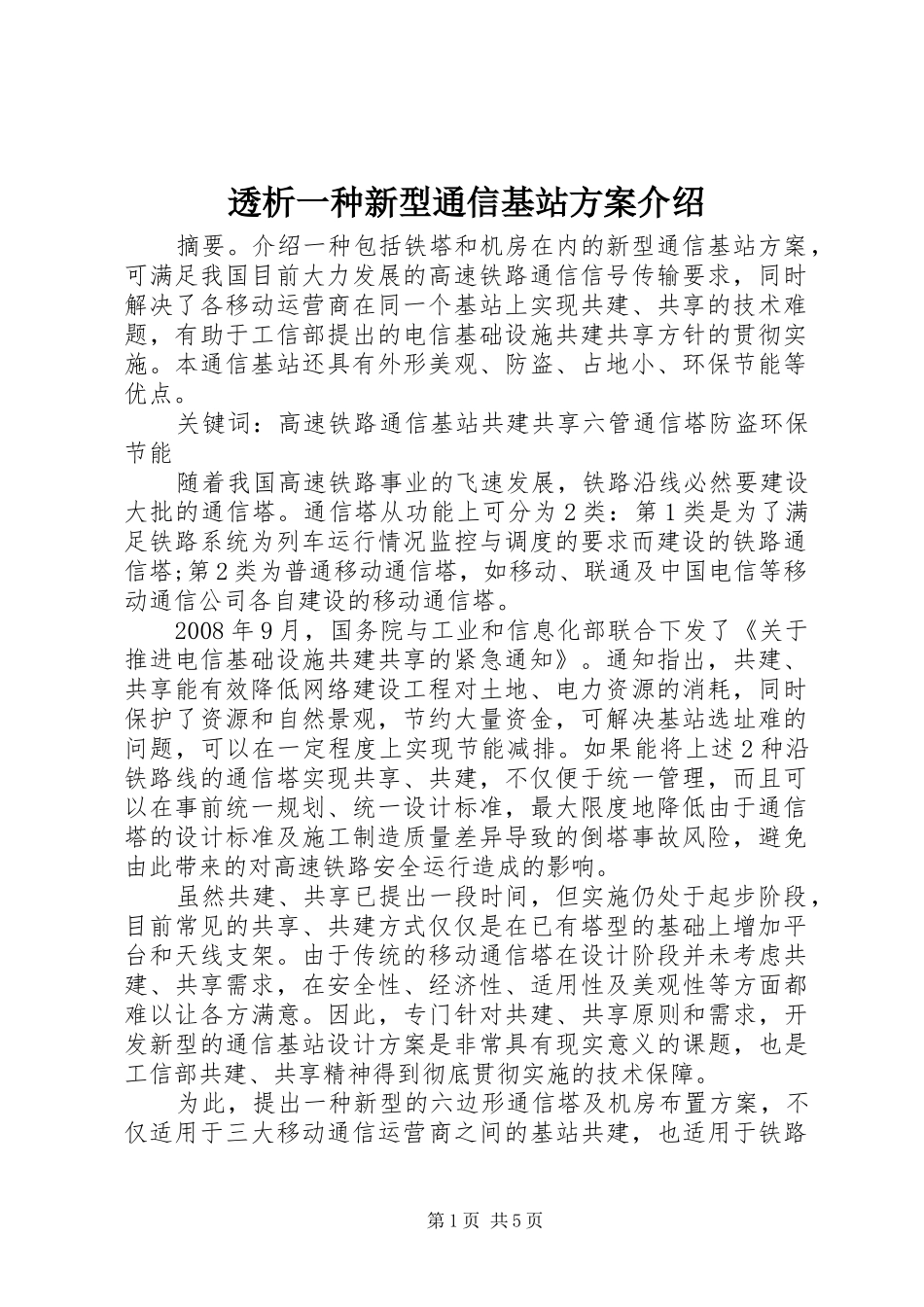 透析一种新型通信基站方案介绍

摘要。介绍一种包括铁塔和机房在内的新型通信基站方案，可满足我国目前大力发展的高速铁路通信信号传输要求，同时解决了各移动运营商在同一个基站上实现共建、共享的技术难题，有助于工信部提出的电信基础设施共建共享方针的贯彻实施。本通信基站还具有外形美观、防盗、占地小、环保节能等优点。

关键词：高速铁路通信基站共建共享六管通信塔防盗环保节能

随着我国高速铁路事业的飞速发展，铁路沿线必然要建设大批的通信塔。通信塔从功能上可分为2类：第1类是为了满足铁路系统为列车运行情况监控与调度的要求而建设的铁路通信塔;第2类为普通移动通信塔，如移动、联通及中国电信等移动通信公司各自建设的移动通信塔。

2008年9月，国务院与工业和信息化部联合下发了《关于推进电信基础设施共建共享的紧急通知》。通知指出，共建、共享能有效降低网络建设工程对土地、电力资源的消耗，同时保护了资源和自然景观，节约大量资金，可解决基站选址难的问题，可以在一定程度上实现节能减排。如果能将上述2种沿铁路线的通信塔实现共享、共建，不仅便于统一管理，而且可以在事前统一规划、统一设计标准，最大限度地降低由于通信塔的设计标准及施工制造质量差异导致的倒塔事故风险，避免由此带来的对高速铁路安全运行造成的影响。

虽然共建、共享已提出一段时间，但实施仍处于起步阶段，目前常见的共享、共建方式仅仅是在已有塔型的基础上增加平台和天线支架。由于传统的移动通信塔在设计阶段并未考虑共建、共享需求，在安全性、经济性、适用性及美观性等方面都难以让各方满意。因此，专门针对共建、共享原则和需求，开发新型的通信基站设计方案是非常具有现实意义的课题，也是工信部共建、共享精神得到彻底贯彻实施的技术保障。

为此，提出一种新型的六边形通信塔及机房布置方案，不仅适用于三大移动通信运营商之间的基站共建，也适用于铁路

第1页 共5页